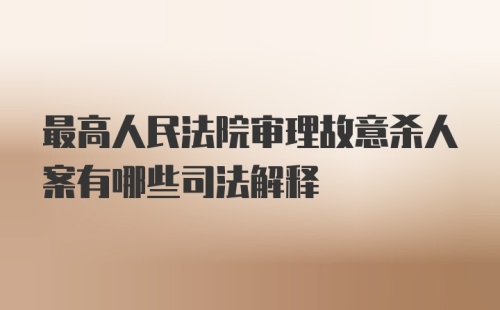 最高人民法院审理故意杀人案有哪些司法解释